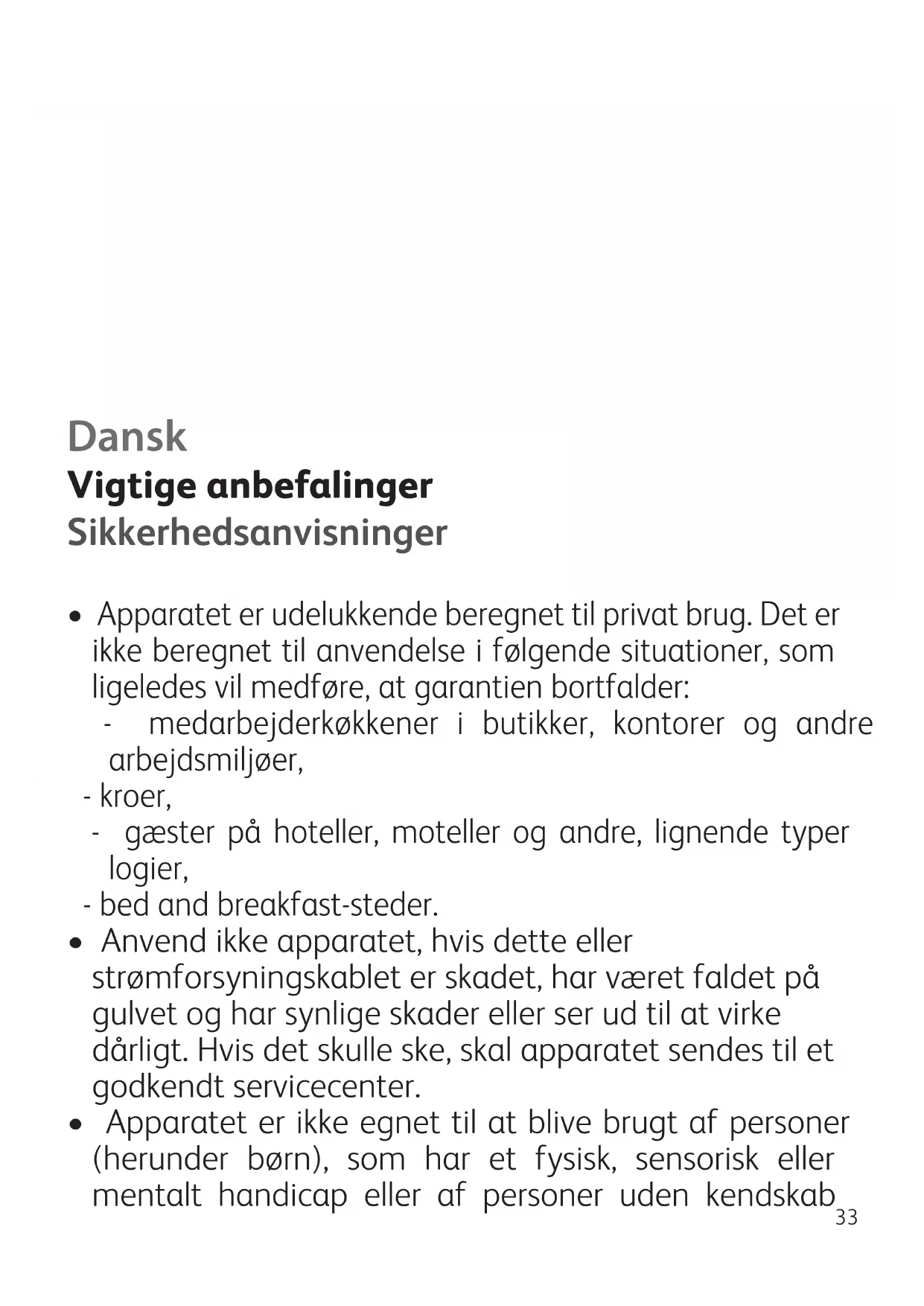 Dansk
Vigtige anbefalinger
Sikkerhedsanvisninger

• Apparatet er udelukkende beregnet til privat brug. Det er ikke beregnet til anvendelse i følgende situationer, som ligeledes vil medføre, at garantien bortfalder:
- medarbejderkøkkener i butikker, kontorer og andre arbejdsmiljøer,
- kroer,
- gæster på hoteller, moteller og andre, lignende typer logier,
- bed and breakfast-steder.
• Anvend ikke apparatet, hvis dette eller strømforsyningskablet er skadet, har været faldet på gulvet og har synlige skader eller ser ud til at virke dårligt. Hvis det skulle ske, skal apparatet sendes til et godkendt servicecenter.
• Apparatet er ikke egnet til at blive brugt af personer (herunder børn), som har et fysisk, sensorisk eller mentalt handicap eller af personer uden kendskab

33